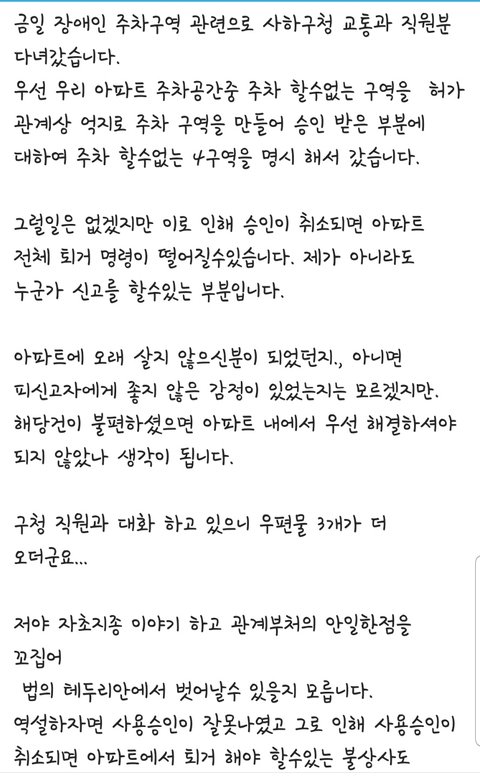 금일 장애인 주차구역 관련으로 사하구청 교통과 직원분 다녀갔습니다.
우선 우리 아파트 주차공간중 주차 할수없는 구역을 허가 관계상 억지로 주차 구역을 만들어 승인 받은 부분에 대하여 주차 할수없는 4구역을 명시 해서 갔습니다.

그럴일은 없겠지만 이로 인해 승인이 취소되면 아파트 전체 퇴거 명령이 떨어질수있습니다. 제가 아니라도 누군가 신고를 할수있는 부분입니다.

아파트에 오래 살지 않으신분이 되었던지., 아니면 피신고자에게 좋지 않은 감정이 있었는지는 모르겠지만. 해당건이 불편하셨으면 아파트 내에서 우선 해결하셔야 되지 않았나 생각이 됩니다.

구청 직원과 대화 하고 있으니 우편물 3개가 더 오더군요...

저야 자초지종 이야기 하고 관계부처의 안일한점을 꼬집어
법의 테두리안에서 벗어날수 있을지 모릅니다.
역설하자면 사용승인이 잘못나였고 그로 인해 사용승인이 취소되면 아파트에서 퇴거 해야 할수있는 불상사도